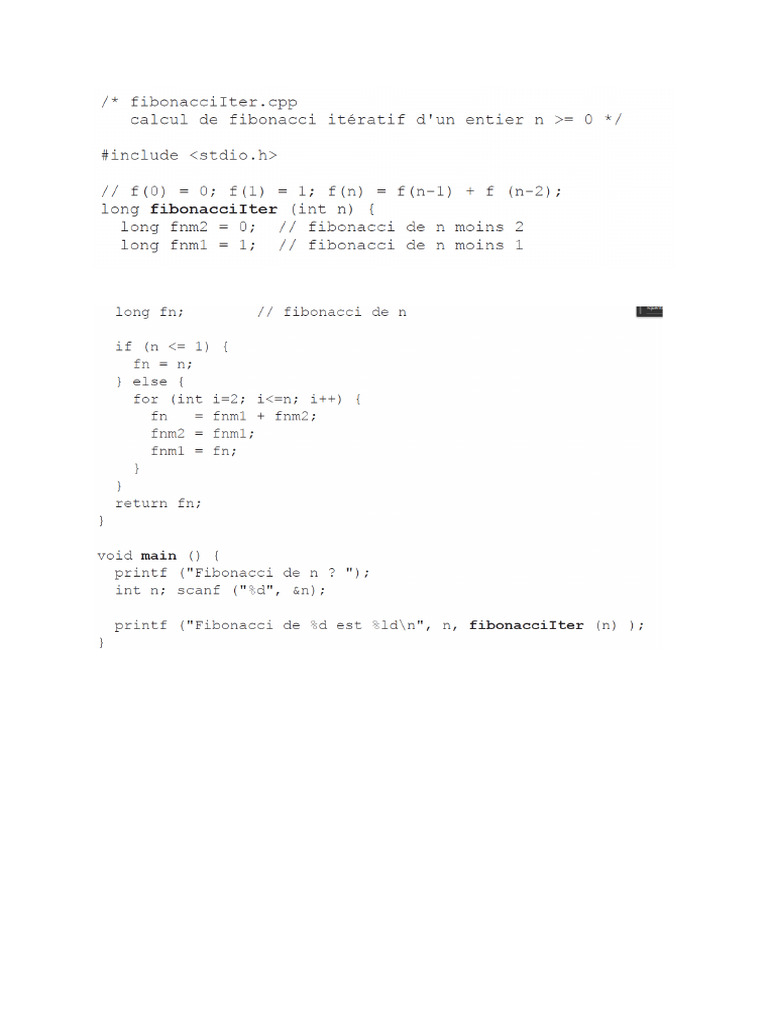 /* fibonacciIter.cpp
   calcul de fibonacci itératif d'un entier n >= 0 */

#include <stdio.h>

// f(0) = 0; f(1) = 1; f(n) = f(n-1) + f (n-2);
long fibonacciIter (int n) {
  long fnm2 = 0;  // fibonacci de n moins 2
  long fnm1 = 1;  // fibonacci de n moins 1

  long fn;        // fibonacci de n

  if (n <= 1) {
    fn = n;
  } else {
    for (int i=2; i<=n; i++) {
      fn   = fnm1 + fnm2;
      fnm2 = fnm1;
      fnm1 = fn;
    }
  }
  return fn;
}

void main () {
  printf ("Fibonacci de n ? ");
  int n; scanf ("%d", &n);

  printf ("Fibonacci de %d est %ld\n", n, fibonacciIter (n) );
}